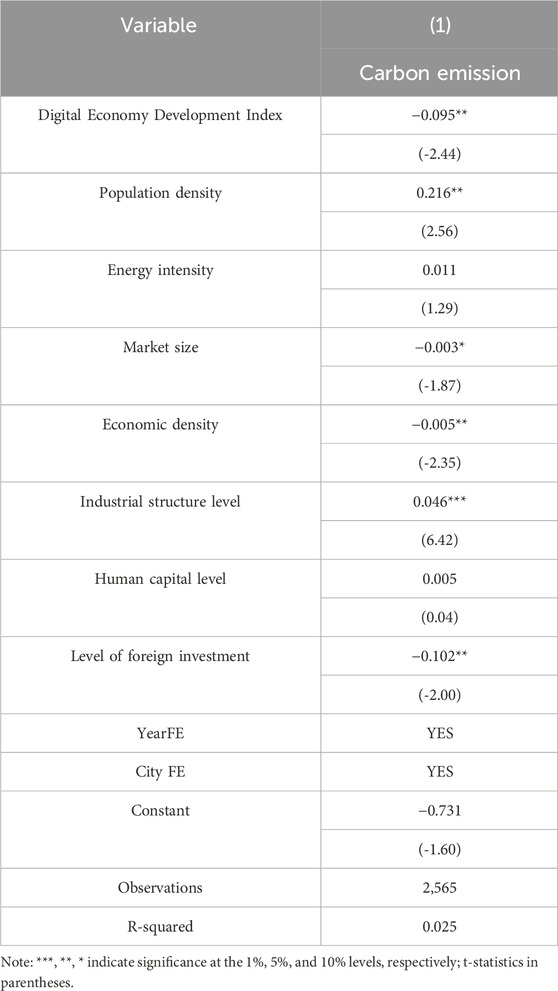 | Variable | (1) |
|---|---|
| | Carbon emission |
| Digital Economy Development Index | −0.095** |
| | (-2.44) |
| Population density | 0.216** |
| | (2.56) |
| Energy intensity | 0.011 |
| | (1.29) |
| Market size | −0.003* |
| | (-1.87) |
| Economic density | −0.005** |
| | (-2.35) |
| Industrial structure level | 0.046*** |
| | (6.42) |
| Human capital level | 0.005 |
| | (0.04) |
| Level of foreign investment | −0.102** |
| | (-2.00) |
| YearFE | YES |
| City FE | YES |
| Constant | −0.731 |
| | (-1.60) |
| Observations | 2,565 |
| R-squared | 0.025 |

Note: ***, **, * indicate significance at the 1%, 5%, and 10% levels, respectively; t-statistics in parentheses.